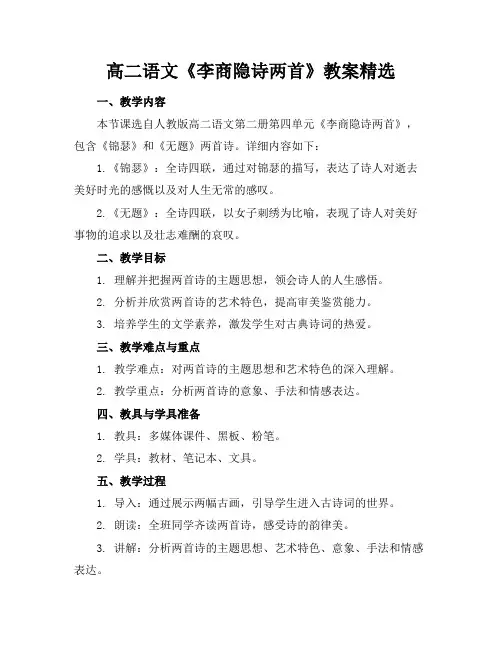 高二语文《李商隐诗两首》教案精选

一、教学内容

本节课选自人教版高二语文第二册第四单元《李商隐诗两首》，包含《锦瑟》和《无题》两首诗。详细内容如下：

1.《锦瑟》：全诗四联，通过对锦瑟的描写，表达了诗人对逝去美好时光的感慨以及对人生无常的感叹。

2.《无题》：全诗四联，以女子刺绣为比喻，表现了诗人对美好事物的追求以及壮志难酬的哀叹。

二、教学目标

1. 理解并把握两首诗的主题思想，领会诗人的人生感悟。

2. 分析并欣赏两首诗的艺术特色，提高审美鉴赏能力。

3. 培养学生的文学素养，激发学生对古典诗词的热爱。

三、教学难点与重点

1. 教学难点：对两首诗的主题思想和艺术特色的深入理解。

2. 教学重点：分析两首诗的意象、手法和情感表达。

四、教具与学具准备

1. 教具：多媒体课件、黑板、粉笔。

2. 学具：教材、笔记本、文具。

五、教学过程

1. 导入：通过展示两幅古画，引导学生进入古诗词的世界。

2. 朗读：全班同学齐读两首诗，感受诗的韵律美。

3. 讲解：分析两首诗的主题思想、艺术特色、意象、手法和情感表达。